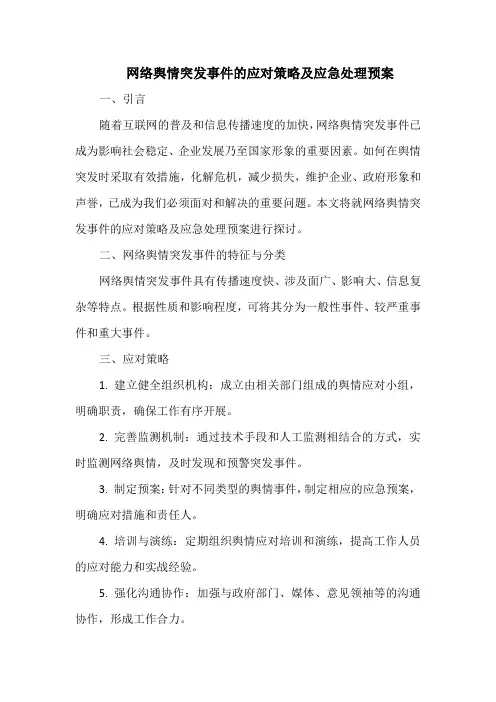 网络舆情突发事件的应对策略及应急处理预案

一、引言

随着互联网的普及和信息传播速度的加快，网络舆情突发事件已成为影响社会稳定、企业发展乃至国家形象的重要因素。如何在舆情突发时采取有效措施，化解危机，减少损失，维护企业、政府形象和声誉，已成为我们必须面对和解决的重要问题。本文将就网络舆情突发事件的应对策略及应急处理预案进行探讨。

二、网络舆情突发事件的特征与分类

网络舆情突发事件具有传播速度快、涉及面广、影响大、信息复杂等特点。根据性质和影响程度，可将其分为一般性事件、较严重事件和重大事件。

三、应对策略

1. 建立健全组织机构：成立由相关部门组成的舆情应对小组，明确职责，确保工作有序开展。

2. 完善监测机制：通过技术手段和人工监测相结合的方式，实时监测网络舆情，及时发现和预警突发事件。

3. 制定预案：针对不同类型的舆情事件，制定相应的应急预案，明确应对措施和责任人。

4. 培训与演练：定期组织舆情应对培训和演练，提高工作人员的应对能力和实战经验。

5. 强化沟通协作：加强与政府部门、媒体、意见领袖等的沟通协作，形成工作合力。